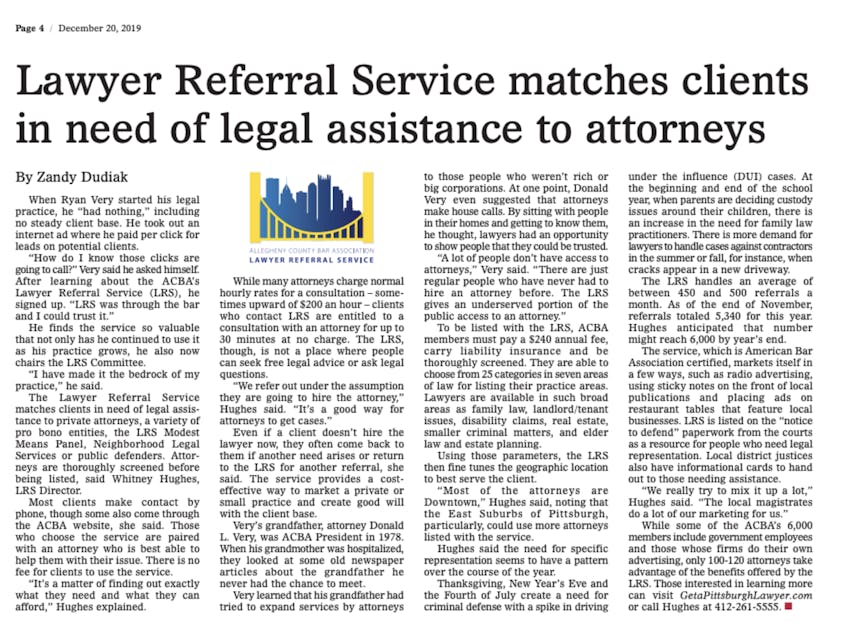 Page 4 / December 20, 2019

Lawyer Referral Service matches clients in need of legal assistance to attorneys

By Zandy Dudiak

When Ryan Very started his legal practice, he "had nothing," including no steady client base. He took out an internet ad where he paid per click for leads on potential clients.

"How do I know those clicks are going to call?" Very said he asked himself. After learning about the ACBA's Lawyer Referral Service (LRS), he signed up. "LRS was through the bar and I could trust it."

He finds the service so valuable that not only has he continued to use it as his practice grows, he also now chairs the LRS Committee.

"I have made it the bedrock of my practice," he said.

The Lawyer Referral Service matches clients in need of legal assistance to private attorneys, a variety of pro bono entities, the LRS Modest Means Panel, Neighborhood Legal Services or public defenders. Attorneys are thoroughly screened before being listed, said Whitney Hughes, LRS Director.

Most clients make contact by phone, though some also come through the ACBA website, she said. Those who choose the service are paired with an attorney who is best able to help them with their issue. There is no fee for clients to use the service.

"It's a matter of finding out exactly what they need and what they can afford," Hughes explained.

ALLEGHENY COUNTY BAR ASSOCIATION
LAWYER REFERRAL SERVICE

While many attorneys charge normal hourly rates for a consultation – sometimes upward of $200 an hour – clients who contact LRS are entitled to a consultation with an attorney for up to 30 minutes at no charge. The LRS, though, is not a place where people can seek free legal advice or ask legal questions.

"We refer out under the assumption they are going to hire the attorney," Hughes said. "It's a good way for attorneys to get cases."

Even if a client doesn't hire the lawyer now, they often come back to them if another need arises or return to the LRS for another referral, she said. The service provides a cost-effective way to market a private or small practice and create good will with the client base.

Very's grandfather, attorney Donald L. Very, was ACBA President in 1978. When his grandmother was hospitalized, they looked at some old newspaper articles about the grandfather he never had the chance to meet.

Very learned that his grandfather had tried to expand services by attorneys to those people who weren't rich or big corporations. At one point, Donald Very even suggested that attorneys make house calls. By sitting with people in their homes and getting to know them, he thought, lawyers had an opportunity to show people that they could be trusted.

"A lot of people don't have access to attorneys," Very said. "There are just regular people who have never had to hire an attorney before. The LRS gives an underserved portion of the public access to an attorney."

To be listed with the LRS, ACBA members must pay a $240 annual fee, carry liability insurance and be thoroughly screened. They are able to choose from 25 categories in seven areas of law for listing their practice areas. Lawyers are available in such broad areas as family law, landlord/tenant issues, disability claims, real estate, smaller criminal matters, and elder law and estate planning.

Using those parameters, the LRS then fine tunes the geographic location to best serve the client.

"Most of the attorneys are Downtown," Hughes said, noting that the East Suburbs of Pittsburgh, particularly, could use more attorneys listed with the service.

Hughes said the need for specific representation seems to have a pattern over the course of the year.

Thanksgiving, New Year's Eve and the Fourth of July create a need for criminal defense with a spike in driving under the influence (DUI) cases. At the beginning and end of the school year, when parents are deciding custody issues around their children, there is an increase in the need for family law practitioners. There is more demand for lawyers to handle cases against contractors in the summer or fall, for instance, when cracks appear in a new driveway.

The LRS handles an average of between 450 and 500 referrals a month. As of the end of November, referrals totaled 5,340 for this year. Hughes anticipated that number might reach 6,000 by year's end.

The service, which is American Bar Association certified, markets itself in a few ways, such as radio advertising, using sticky notes on the front of local publications and placing ads on restaurant tables that feature local businesses. LRS is listed on the "notice to defend" paperwork from the courts as a resource for people who need legal representation. Local district justices also have informational cards to hand out to those needing assistance.

"We really try to mix it up a lot," Hughes said. "The local magistrates do a lot of our marketing for us."

While some of the ACBA's 6,000 members include government employees and those whose firms do their own advertising, only 100-120 attorneys take advantage of the benefits offered by the LRS. Those interested in learning more can visit GetaPittsburghLawyer.com or call Hughes at 412-261-5555.